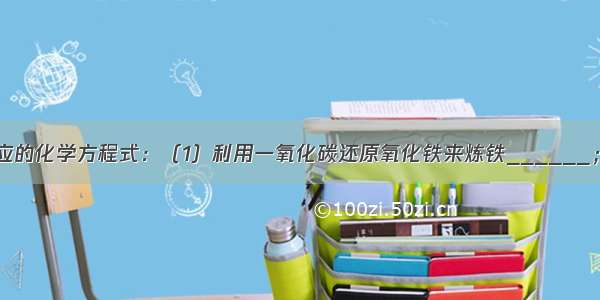 应的化学方程式：（1）利用一氧化碳还原氧化铁来炼铁________；

©100zi.50zi.cn